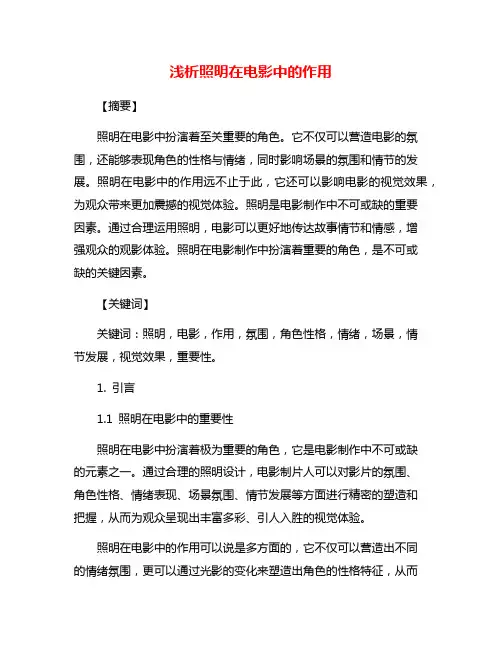 浅析照明在电影中的作用

【摘要】

照明在电影中扮演着至关重要的角色。它不仅可以营造电影的氛围，还能够表现角色的性格与情绪，同时影响场景的氛围和情节的发展。照明在电影中的作用远不止于此，它还可以影响电影的视觉效果，为观众带来更加震撼的视觉体验。照明是电影制作中不可或缺的重要因素。通过合理运用照明，电影可以更好地传达故事情节和情感，增强观众的观影体验。照明在电影制作中扮演着重要的角色，是不可或缺的关键因素。

【关键词】

关键词：照明，电影，作用，氛围，角色性格，情绪，场景，情节发展，视觉效果，重要性。

1. 引言

1.1 照明在电影中的重要性

照明在电影中扮演着极为重要的角色，它是电影制作中不可或缺的元素之一。通过合理的照明设计，电影制片人可以对影片的氛围、角色性格、情绪表现、场景氛围、情节发展等方面进行精密的塑造和把握，从而为观众呈现出丰富多彩、引人入胜的视觉体验。

照明在电影中的作用可以说是多方面的，它不仅可以营造出不同的情绪氛围，更可以通过光影的变化来塑造出角色的性格特征，从而